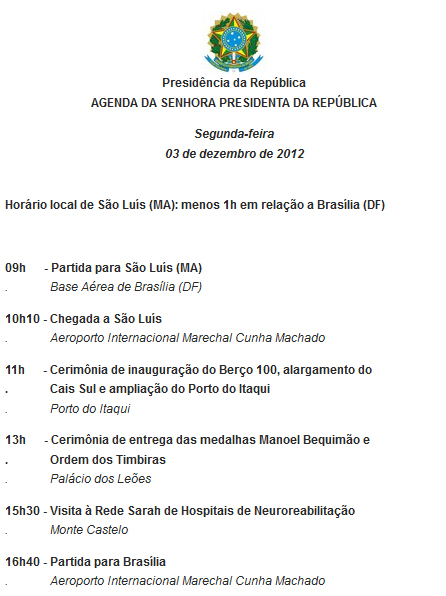 Presidência da República
AGENDA DA SENHORA PRESIDENTA DA REPÚBLICA

Segunda-feira
03 de dezembro de 2012

Horário local de São Luís (MA): menos 1h em relação a Brasília (DF)

09h - Partida para São Luís (MA)
. Base Aérea de Brasília (DF)

10h10 - Chegada a São Luís
. Aeroporto Internacional Marechal Cunha Machado

11h - Cerimônia de inauguração do Berço 100, alargamento do
. Cais Sul e ampliação do Porto do Itaqui
. Porto do Itaqui

13h - Cerimônia de entrega das medalhas Manoel Bequimão e
. Ordem dos Timbiras
. Palácio dos Leões

15h30 - Visita à Rede Sarah de Hospitais de Neuroreabilitação
. Monte Castelo

16h40 - Partida para Brasília
. Aeroporto Internacional Marechal Cunha Machado